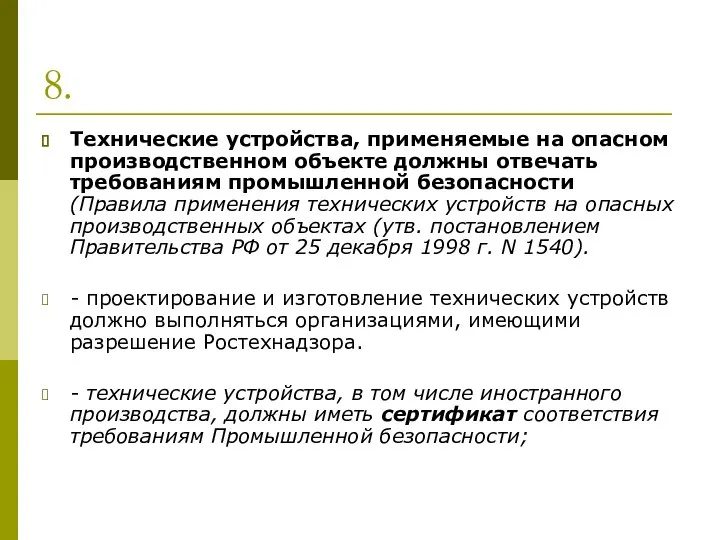 8.

Технические устройства, применяемые на опасном производственном объекте должны отвечать требованиям промышленной безопасности (Правила применения технических устройств на опасных производственных объектах (утв. постановлением Правительства РФ от 25 декабря 1998 г. N 1540).

- проектирование и изготовление технических устройств должно выполняться организациями, имеющими разрешение Ростехнадзора.

- технические устройства, в том числе иностранного производства, должны иметь сертификат соответствия требованиям Промышленной безопасности;